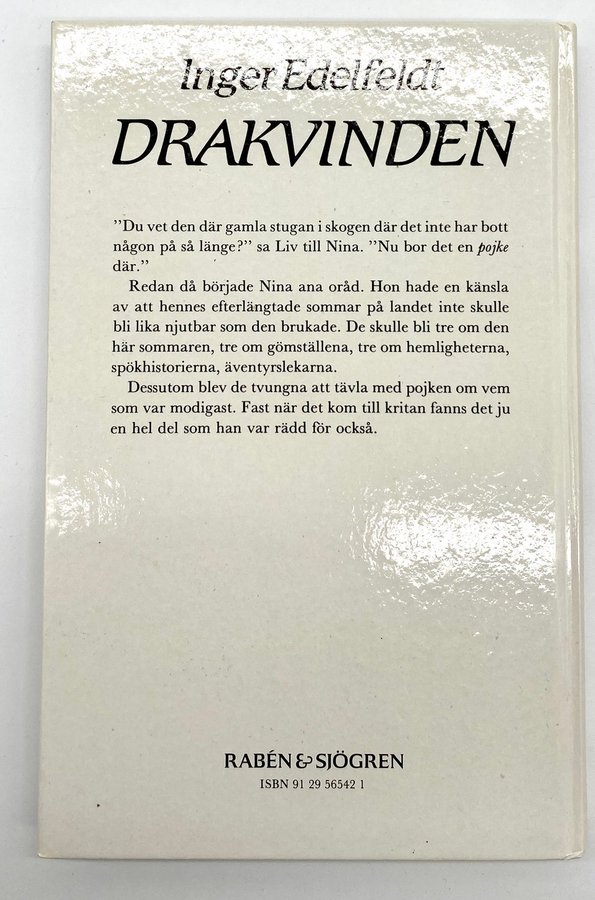 Inger Edelfeldt

DRAKVINDEN

"Du vet den där gamla stugan i skogen där det inte har bott någon på så länge?" sa Liv till Nina. "Nu bor det en pojke där."

Redan då började Nina ana oråd. Hon hade en känsla av att hennes efterlängtade sommar på landet inte skulle bli lika njutbar som den brukade. De skulle bli tre om den här sommaren, tre om gömställena, tre om hemligheterna, spökhistorierna, äventyrslekarna.

Dessutom blev de tvungna att tävla med pojken om vem som var modigast. Fast när det kom till kritan fanns det ju en hel del som han var rädd för också.

RABÉN & SJÖGREN
ISBN 91 29 56542 1